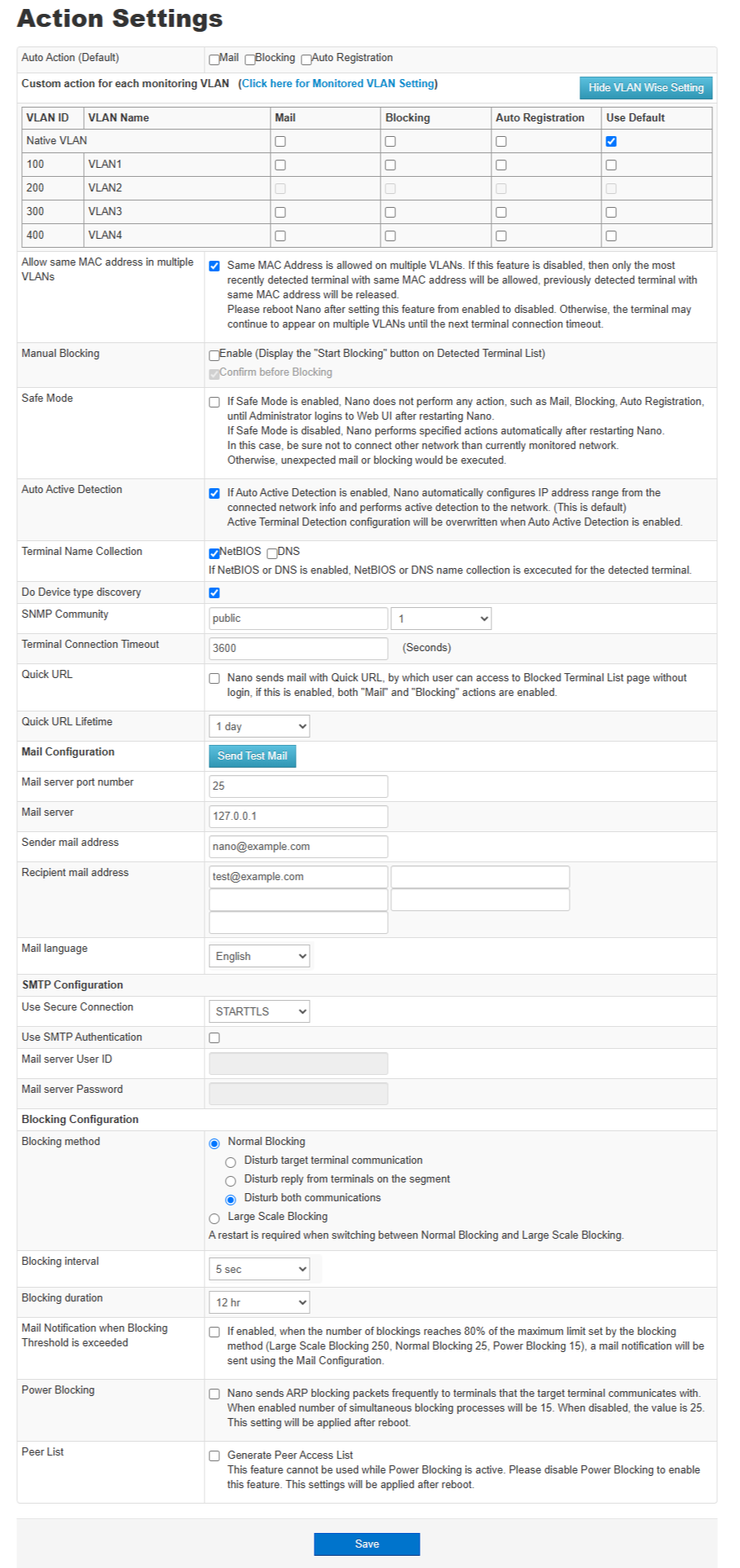 Action Settings

Auto Action (Default) Mail Blocking Auto Registration

Custom action for each monitoring VLAN (Click here for Monitored VLAN Setting) Hide VLAN Wise Setting

| VLAN ID | VLAN Name | Mail | Blocking | Auto Registration | Use Default |
|---|---|---|---|---|---|
| Native VLAN | | | | | |
| 100 | VLAN1 | | | | |
| 200 | VLAN2 | | | | |
| 300 | VLAN3 | | | | |
| 400 | VLAN4 | | | | |

Allow same MAC address in multiple VLANs
Same MAC Address is allowed on multiple VLANs. If this feature is disabled, then only the most recently detected terminal with same MAC address will be allowed, previously detected terminal with same MAC address will be released.
Please reboot Nano after setting this feature from enabled to disabled. Otherwise, the terminal may continue to appear on multiple VLANs until the next terminal connection timeout.

Manual Blocking
Enable (Display the "Start Blocking" button on Detected Terminal List)
Confirm before Blocking

Safe Mode
If Safe Mode is enabled, Nano does not perform any action, such as Mail, Blocking, Auto Registration, until Administrator logins to Web UI after restarting Nano.
If Safe Mode is disabled, Nano performs specified actions automatically after restarting Nano.
In this case, be sure not to connect other network than currently monitored network.
Otherwise, unexpected mail or blocking would be executed.

Auto Active Detection
If Auto Active Detection is enabled, Nano automatically configures IP address range from the connected network info and performs active detection to the network. (This is default)
Active Terminal Detection configuration will be overwritten when Auto Active Detection is enabled.

Terminal Name Collection
NetBIOS DNS
If NetBIOS or DNS is enabled, NetBIOS or DNS name collection is excecuted for the detected terminal.

Do Device type discovery

SNMP Community
public 1

Terminal Connection Timeout
3600 (Seconds)

Quick URL
Nano sends mail with Quick URL, by which user can access to Blocked Terminal List page without login, if this is enabled, both "Mail" and "Blocking" actions are enabled.

Quick URL Lifetime
1 day

Mail Configuration
Send Test Mail

Mail server port number
25

Mail server
127.0.0.1

Sender mail address
nano@example.com

Recipient mail address
test@example.com

Mail language
English

SMTP Configuration

Use Secure Connection
STARTTLS

Use SMTP Authentication

Mail server User ID

Mail server Password

Blocking Configuration

Blocking method
Normal Blocking
Disturb target terminal communication
Disturb reply from terminals on the segment
Disturb both communications
Large Scale Blocking
A restart is required when switching between Normal Blocking and Large Scale Blocking.

Blocking interval
5 sec

Blocking duration
12 hr

Mail Notification when Blocking Threshold is exceeded
If enabled, when the number of blockings reaches 80% of the maximum limit set by the blocking method (Large Scale Blocking 250, Normal Blocking 25, Power Blocking 15), a mail notification will be sent using the Mail Configuration.

Power Blocking
Nano sends ARP blocking packets frequently to terminals that the target terminal communicates with. When enabled number of simultaneous blocking processes will be 15. When disabled, the value is 25. This setting will be applied after reboot.

Peer List
Generate Peer Access List
This feature cannot be used while Power Blocking is active. Please disable Power Blocking to enable this feature. This settings will be applied after reboot.

Save